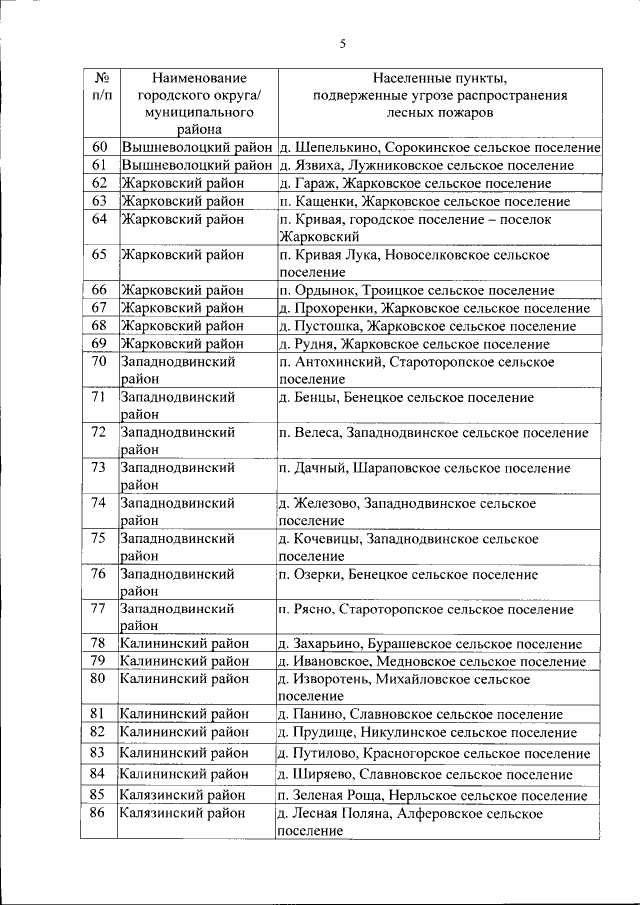 5

| № п/п | Наименование городского округа/ муниципального района | Населенные пункты, подверженные угрозе распространения лесных пожаров |
|---|---|---|
| 60 | Вышневолоцкий район | д. Шепелькино, Сорокинское сельское поселение |
| 61 | Вышневолоцкий район | д. Язвиха, Лужниковское сельское поселение |
| 62 | Жарковский район | д. Гараж, Жарковское сельское поселение |
| 63 | Жарковский район | п. Кащенки, Жарковское сельское поселение |
| 64 | Жарковский район | п. Кривая, городское поселение – поселок Жарковский |
| 65 | Жарковский район | п. Кривая Лука, Новоселковское сельское поселение |
| 66 | Жарковский район | п. Ордынок, Троицкое сельское поселение |
| 67 | Жарковский район | д. Прохоренки, Жарковское сельское поселение |
| 68 | Жарковский район | д. Пустошка, Жарковское сельское поселение |
| 69 | Жарковский район | д. Рудня, Жарковское сельское поселение |
| 70 | Западнодвинский район | п. Антохинский, Староторопское сельское поселение |
| 71 | Западнодвинский район | д. Бенцы, Бенецкое сельское поселение |
| 72 | Западнодвинский район | п. Велеса, Западнодвинское сельское поселение |
| 73 | Западнодвинский район | п. Дачный, Шараповское сельское поселение |
| 74 | Западнодвинский район | д. Железово, Западнодвинское сельское поселение |
| 75 | Западнодвинский район | д. Кочевицы, Западнодвинское сельское поселение |
| 76 | Западнодвинский район | п. Озерки, Бенецкое сельское поселение |
| 77 | Западнодвинский район | п. Рясно, Староторопское сельское поселение |
| 78 | Калининский район | д. Захарьино, Бурашевское сельское поселение |
| 79 | Калининский район | д. Ивановское, Медновское сельское поселение |
| 80 | Калининский район | д. Изворотень, Михайловское сельское поселение |
| 81 | Калининский район | д. Панино, Славновское сельское поселение |
| 82 | Калининский район | д. Прудище, Никулинское сельское поселение |
| 83 | Калининский район | д. Путилово, Красногорское сельское поселение |
| 84 | Калининский район | д. Ширяево, Славновское сельское поселение |
| 85 | Калязинский район | п. Зеленая Роща, Нерльское сельское поселение |
| 86 | Калязинский район | д. Лесная Поляна, Алферовское сельское поселение |